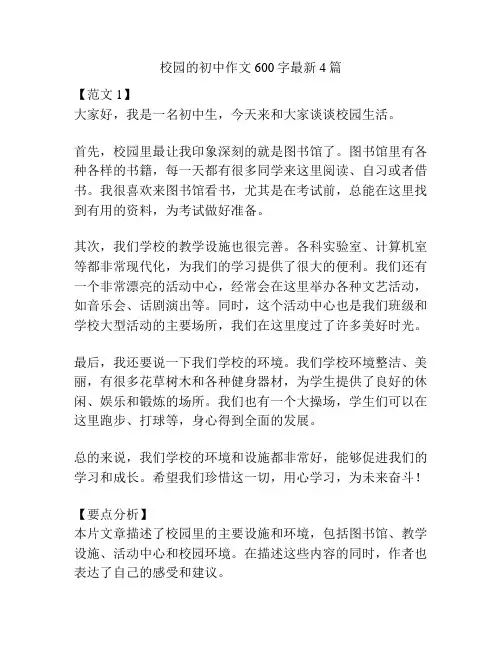 校园的初中作文 600 字最新 4 篇

【范文 1】
大家好，我是一名初中生，今天来和大家谈谈校园生活。

首先，校园里最让我印象深刻的就是图书馆了。图书馆里有各种各样的书籍，每一天都有很多同学来这里阅读、自习或者借书。我很喜欢来图书馆看书，尤其是在考试前，总能在这里找到有用的资料，为考试做好准备。

其次，我们学校的教学设施也很完善。各科实验室、计算机室等都非常现代化，为我们的学习提供了很大的便利。我们还有一个非常漂亮的活动中心，经常会在这里举办各种文艺活动，如音乐会、话剧演出等。同时，这个活动中心也是我们班级和学校大型活动的主要场所，我们在这里度过了许多美好时光。

最后，我还要说一下我们学校的环境。我们学校环境整洁、美丽，有很多花草树木和各种健身器材，为学生提供了良好的休闲、娱乐和锻炼的场所。我们也有一个大操场，学生们可以在这里跑步、打球等，身心得到全面的发展。

总的来说，我们学校的环境和设施都非常好，能够促进我们的学习和成长。希望我们珍惜这一切，用心学习，为未来奋斗！

【要点分析】
本片文章描述了校园里的主要设施和环境，包括图书馆、教学设施、活动中心和校园环境。在描述这些内容的同时，作者也表达了自己的感受和建议。